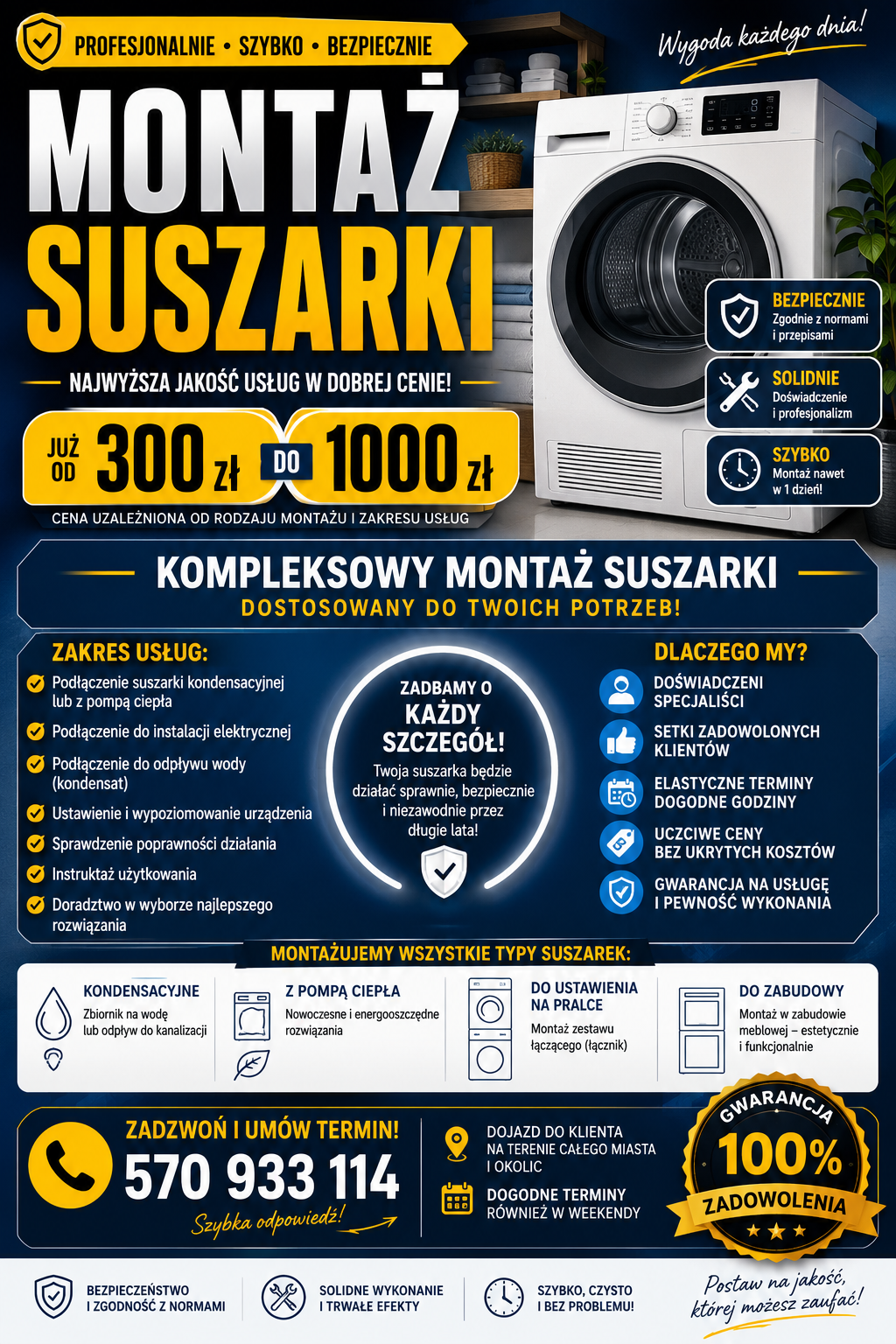 PROFESJONALNIE • SZYBKO • BEZPIECZNIE

Wygoda każdego dnia!

MONTAŻ SUSZARKI

NAJWYŻSZA JAKOŚĆ USŁUG W DOBREJ CENIE!

JUŻ OD 300 zł DO 1000 zł

CENA UZALEŻNIONA OD RODZAJU MONTAŻU I ZAKRESU USŁUG

BEZPIECZNIE
Zgodnie z normami i przepisami

SOLIDNIE
Doświadczenie i profesjonalizm

SZYBKO
Montaż nawet w 1 dzień!

KOMPLEKSOWY MONTAŻ SUSZARKI
DOSTOSOWANY DO TWOICH POTRZEB!

ZAKRES USŁUG:
Podłączenie suszarki kondensacyjnej lub z pompą ciepła
Podłączenie do instalacji elektrycznej
Podłączenie do odpływu wody (kondensat)
Ustawienie i wypoziomowanie urządzenia
Sprawdzenie poprawności działania
Instruktaż użytkowania
Doradztwo w wyborze najlepszego rozwiązania

ZADBAMY O KAŻDY SZCZEGÓŁ!
Twoja suszarka będzie działać sprawnie, bezpiecznie i niezawodnie przez długie lata!

DLACZEGO MY?
DOŚWIADCZENI SPECJALIŚCI
SETKI ZADOWOLONYCH KLIENTÓW
ELASTYCZNE TERMINY DOGODNE GODZINY
UCZCIWE CENY BEZ UKRYTYCH KOSZTÓW
GWARANCJA NA USŁUGĘ I PEWNOŚĆ WYKONANIA

MONTAŻUJEMY WSZYSTKIE TYPY SUSZAREK:

KONDENSACYJNE
Zbiornik na wodę lub odpływ do kanalizacji

Z POMPĄ CIEPŁA
Nowoczesne i energooszczędne rozwiązania

DO USTAWIENIA NA PRALCE
Montaż zestawu łączącego (łącznik)

DO ZABUDOWY
Montaż w zabudowie meblowej – estetycznie i funkcjonalnie

ZADZWOŃ I UMÓW TERMIN!
570 933 114
Szybka odpowiedź!

DOJAZD DO KLIENTA NA TERENIE CAŁEGO MIASTA I OKOLIC

DOGODNE TERMINY RÓWNIEŻ W WEEKENDY

GWARANCJA 100% ZADOWOLENIA

BEZPIECZEŃSTWO I ZGODNOŚĆ Z NORMAMI

SOLIDNE WYKONANIE I TRWAŁE EFEKTY

SZYBKO, CZYSTO I BEZ PROBLEMU!

Postaw na jakość, której możesz zaufać!